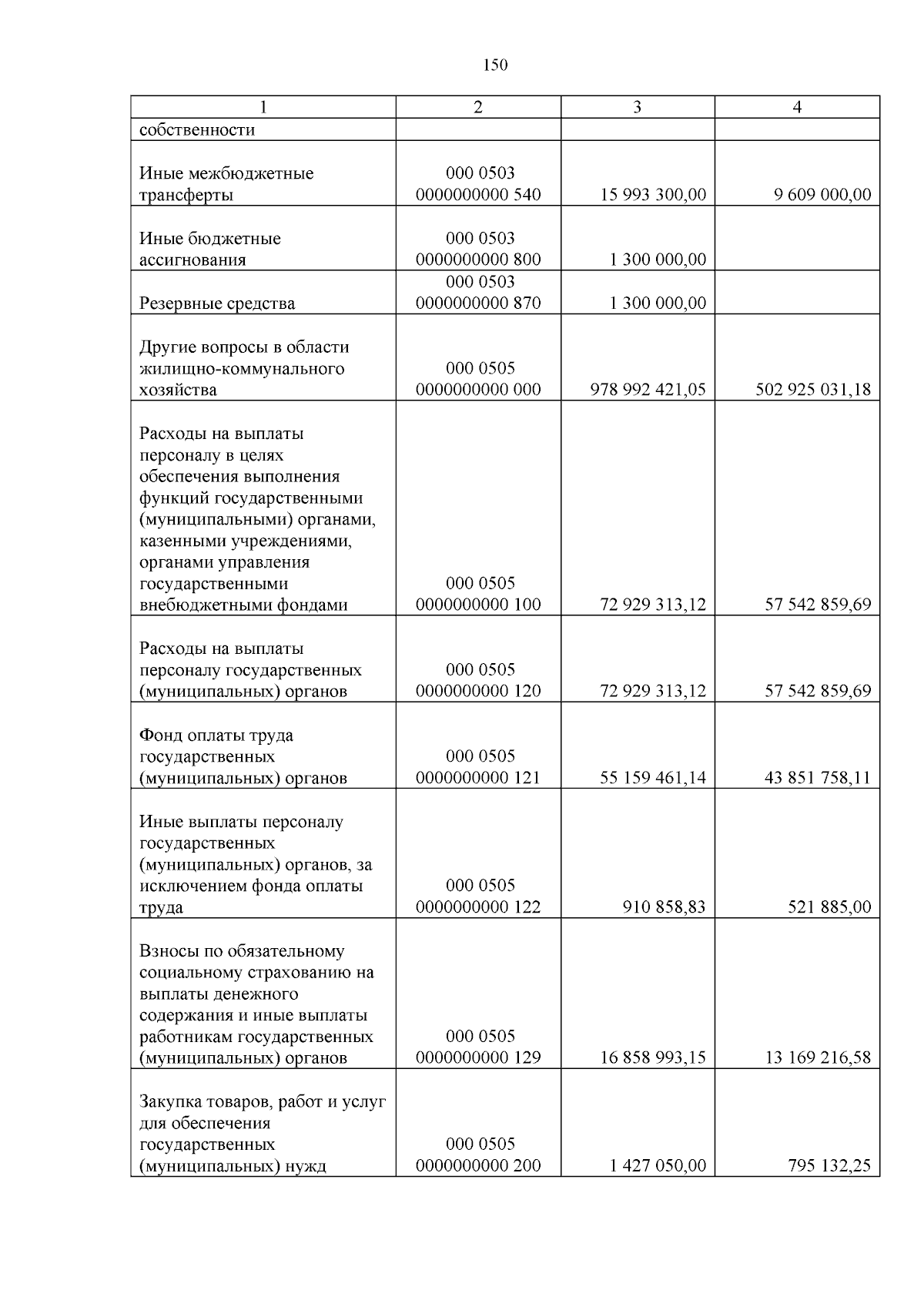 150

| 1 | 2 | 3 | 4 |
|---|---|---|---|
| собственности | | | |
| Иные межбюджетные трансферты | 000 0503 0000000000 540 | 15 993 300,00 | 9 609 000,00 |
| Иные бюджетные ассигнования | 000 0503 0000000000 800 | 1 300 000,00 | |
| Резервные средства | 000 0503 0000000000 870 | 1 300 000,00 | |
| Другие вопросы в области жилищно-коммунального хозяйства | 000 0505 0000000000 000 | 978 992 421,05 | 502 925 031,18 |
| Расходы на выплаты персоналу в целях обеспечения выполнения функций государственными (муниципальными) органами, казенными учреждениями, органами управления государственными внебюджетными фондами | 000 0505 0000000000 100 | 72 929 313,12 | 57 542 859,69 |
| Расходы на выплаты персоналу государственных (муниципальных) органов | 000 0505 0000000000 120 | 72 929 313,12 | 57 542 859,69 |
| Фонд оплаты труда государственных (муниципальных) органов | 000 0505 0000000000 121 | 55 159 461,14 | 43 851 758,11 |
| Иные выплаты персоналу государственных (муниципальных) органов, за исключением фонда оплаты труда | 000 0505 0000000000 122 | 910 858,83 | 521 885,00 |
| Взносы по обязательному социальному страхованию на выплаты денежного содержания и иные выплаты работникам государственных (муниципальных) органов | 000 0505 0000000000 129 | 16 858 993,15 | 13 169 216,58 |
| Закупка товаров, работ и услуг для обеспечения государственных (муниципальных) нужд | 000 0505 0000000000 200 | 1 427 050,00 | 795 132,25 |